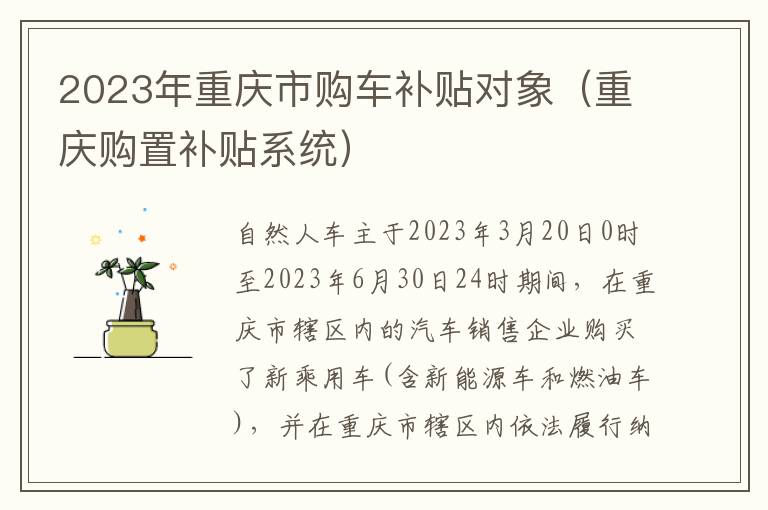 2023年重庆市购车补贴对象（重庆购置补贴系统）

自然人车主于2023年3月20日0时至2023年6月30日24时期间，在重庆市辖区内的汽车销售企业购买了新乘用车(含新能源车和燃油车)，并在重庆市辖区内依法履行纳